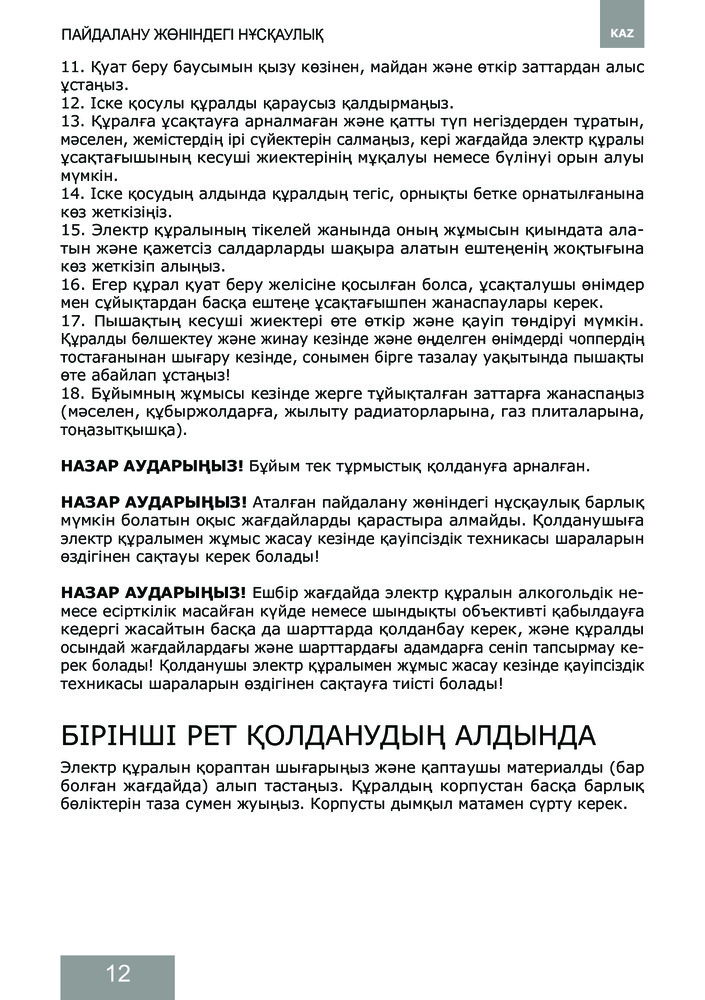 ПАЙДАЛАНУ ЖӨНІНДЕГІ НҰСҚАУЛЫҚ

KAZ

11. Қуат беру баусымын қызу көзінен, майдан және өткір заттардан алыс ұстаңыз.
12. Іске қосулы құралды қараусыз қалдырмаңыз.
13. Құралға ұсақтауға арналмаған және қатты түп негіздерден тұратын, мәселен, жемістердің ірі сүйектерін салмаңыз, кері жағдайда электр құралы ұсақтағышының кесуші жиектерінің мұқалуы немесе бүлінуі орын алуы мүмкін.
14. Іске қосудың алдында құралдың тегіс, орнықты бетке орнатылғанына көз жеткізіңіз.
15. Электр құралының тікелей жанында оның жұмысын қиындата алатын және қажетсіз салдарларды шақыра алатын ештеңенің жоқтығына көз жеткізіп алыңыз.
16. Егер құрал қуат беру желісіне қосылған болса, ұсақталушы өнімдер мен сұйықтардан басқа ештеңе ұсақтағышпен жанаспаулары керек.
17. Пышақтың кесуші жиектері өте өткір және қауіп төндіруі мүмкін. Құралды бөлшектеу және жинау кезінде және өңделген өнімдерді чоппердің тостағанынан шығару кезінде, сонымен бірге тазалау уақытында пышақты өте абайлап ұстаңыз!
18. Бұйымның жұмысы кезінде жерге тұйықталған заттарға жанаспаңыз (мәселен, құбыржолдарға, жылыту радиаторларына, газ плиталарына, тоңазытқышқа).

НАЗАР АУДАРЫҢЫЗ! Бұйым тек тұрмыстық қолдануға арналған.

НАЗАР АУДАРЫҢЫЗ! Аталған пайдалану жөніндегі нұсқаулық барлық мүмкін болатын оқыс жағдайларды қарастыра алмайды. Қолданушыға электр құралымен жұмыс жасау кезінде қауіпсіздік техникасы шараларын өздігінен сақтауы керек болады!

НАЗАР АУДАРЫҢЫЗ! Ешбір жағдайда электр құралын алкогольдік немесе есірткілік масайған күйде немесе шындықты объективті қабылдауға кедергі жасайтын басқа да шарттарда қолданбау керек, және құралды осындай жағдайлардағы және шарттардағы адамдарға сеніп тапсырмау керек болады! Қолданушы электр құралымен жұмыс жасау кезінде қауіпсіздік техникасы шараларын өздігінен сақтауға тиісті болады!

БІРІНШІ РЕТ ҚОЛДАНУДЫҢ АЛДЫНДА

Электр құралын қораптан шығарыңыз және қаптаушы материалды (бар болған жағдайда) алып тастаңыз. Құралдың корпустан басқа барлық бөліктерін таза сумен жуыңыз. Корпусты дымқыл матамен сүрту керек.

12